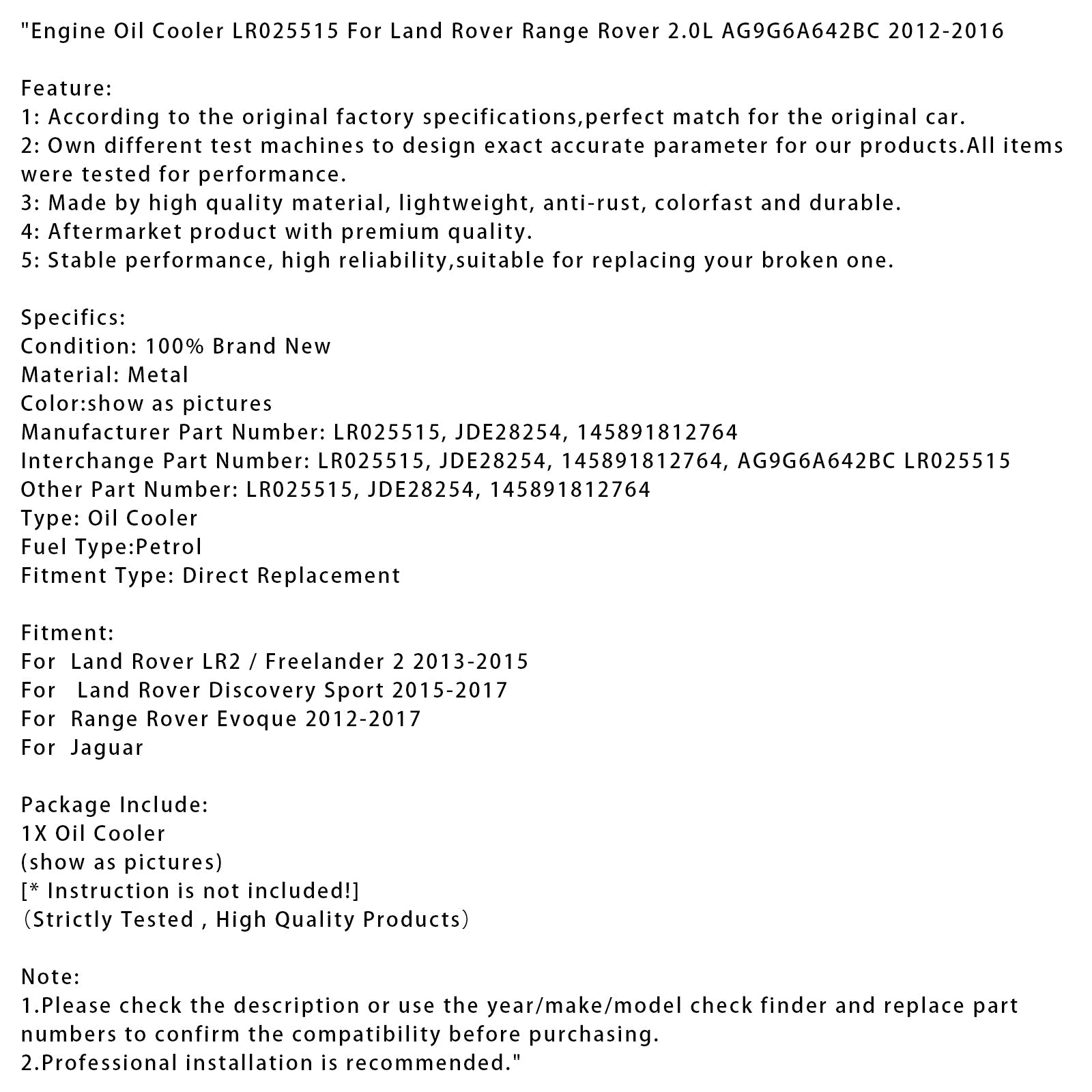 "Engine Oil Cooler LR025515 For Land Rover Range Rover 2.0L AG9G6A642BC 2012-2016

Feature:
1: According to the original factory specifications,perfect match for the original car.
2: Own different test machines to design exact accurate parameter for our products.All items were tested for performance.
3: Made by high quality material, lightweight, anti-rust, colorfast and durable.
4: Aftermarket product with premium quality.
5: Stable performance, high reliability,suitable for replacing your broken one.

Specifics:
Condition: 100% Brand New
Material: Metal
Color:show as pictures
Manufacturer Part Number: LR025515, JDE28254, 145891812764
Interchange Part Number: LR025515, JDE28254, 145891812764, AG9G6A642BC LR025515
Other Part Number: LR025515, JDE28254, 145891812764
Type: Oil Cooler
Fuel Type:Petrol
Fitment Type: Direct Replacement

Fitment:
For Land Rover LR2 / Freelander 2 2013-2015
For Land Rover Discovery Sport 2015-2017
For Range Rover Evoque 2012-2017
For Jaguar

Package Include:
1X Oil Cooler
(show as pictures)
[* Instruction is not included!]
(Strictly Tested , High Quality Products)

Note:
1.Please check the description or use the year/make/model check finder and replace part numbers to confirm the compatibility before purchasing.
2.Professional installation is recommended."